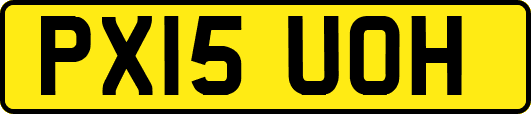 PX15 UOH